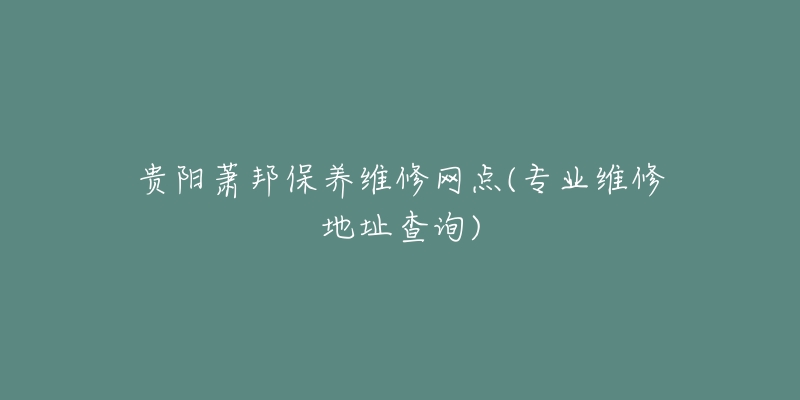 贵阳萧邦保养维修网点(专业维修地址查询)